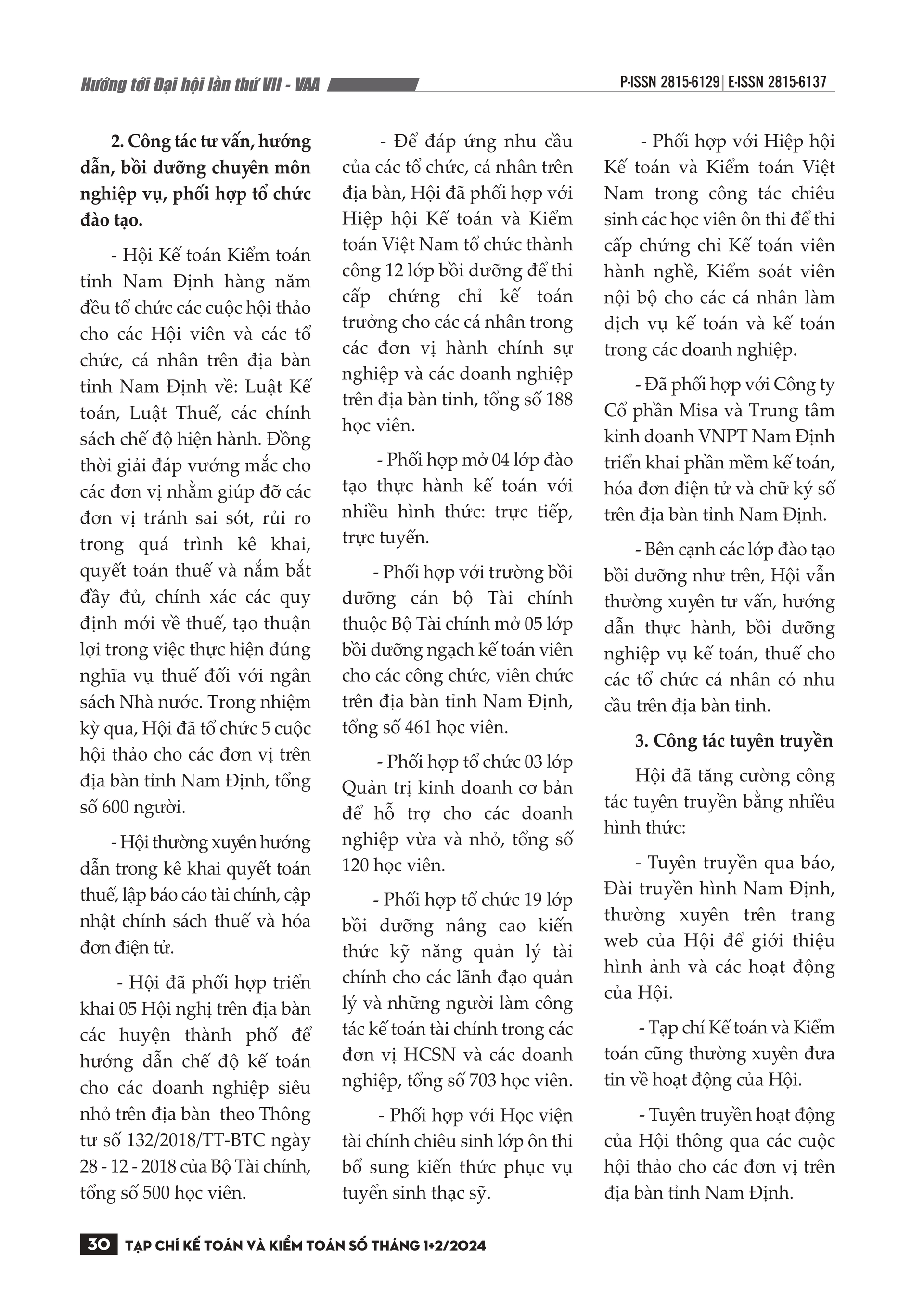 Hướng tới Đại hội lần thứ VII - VAA

P-ISSN 2815-6129 | E-ISSN 2815-6137

2. Công tác tư vấn, hướng dẫn, bồi dưỡng chuyên môn nghiệp vụ, phối hợp tổ chức đào tạo.

- Hội Kế toán Kiểm toán tỉnh Nam Định hàng năm đều tổ chức các cuộc hội thảo cho các Hội viên và các tổ chức, cá nhân trên địa bàn tỉnh Nam Định về: Luật Kế toán, Luật Thuế, các chính sách chế độ hiện hành. Đồng thời giải đáp vướng mắc cho các đơn vị nhằm giúp đỡ các đơn vị tránh sai sót, rủi ro trong quá trình kê khai, quyết toán thuế và nắm bắt đầy đủ, chính xác các quy định mới về thuế, tạo thuận lợi trong việc thực hiện đúng nghĩa vụ thuế đối với ngân sách Nhà nước. Trong nhiệm kỳ qua, Hội đã tổ chức 5 cuộc hội thảo cho các đơn vị trên địa bàn tỉnh Nam Định, tổng số 600 người.

- Hội thường xuyên hướng dẫn trong kê khai quyết toán thuế, lập báo cáo tài chính, cập nhật chính sách thuế và hóa đơn điện tử.

- Hội đã phối hợp triển khai 05 Hội nghị trên địa bàn các huyện thành phố để hướng dẫn chế độ kế toán cho các doanh nghiệp siêu nhỏ trên địa bàn theo Thông tư số 132/2018/TT-BTC ngày 28 - 12 - 2018 của Bộ Tài chính, tổng số 500 học viên.

- Để đáp ứng nhu cầu của các tổ chức, cá nhân trên địa bàn, Hội đã phối hợp với Hiệp hội Kế toán và Kiểm toán Việt Nam tổ chức thành công 12 lớp bồi dưỡng để thi cấp chứng chỉ kế toán trưởng cho các cá nhân trong các đơn vị hành chính sự nghiệp và các doanh nghiệp trên địa bàn tỉnh, tổng số 188 học viên.

- Phối hợp mở 04 lớp đào tạo thực hành kế toán với nhiều hình thức: trực tiếp, trực tuyến.

- Phối hợp với trường bồi dưỡng cán bộ Tài chính thuộc Bộ Tài chính mở 05 lớp bồi dưỡng ngạch kế toán viên cho các công chức, viên chức trên địa bàn tỉnh Nam Định, tổng số 461 học viên.

- Phối hợp tổ chức 03 lớp Quản trị kinh doanh cơ bản để hỗ trợ cho các doanh nghiệp vừa và nhỏ, tổng số 120 học viên.

- Phối hợp tổ chức 19 lớp bồi dưỡng nâng cao kiến thức kỹ năng quản lý tài chính cho các lãnh đạo quản lý và những người làm công tác kế toán tài chính trong các đơn vị HCSN và các doanh nghiệp, tổng số 703 học viên.

- Phối hợp với Học viện tài chính chiêu sinh lớp ôn thi bổ sung kiến thức phục vụ tuyển sinh thạc sỹ.

- Phối hợp với Hiệp hội Kế toán và Kiểm toán Việt Nam trong công tác chiêu sinh các học viên ôn thi để thi cấp chứng chỉ Kế toán viên hành nghề, Kiểm soát viên nội bộ cho các cá nhân làm dịch vụ kế toán và kế toán trong các doanh nghiệp.

- Đã phối hợp với Công ty Cổ phần Misa và Trung tâm kinh doanh VNPT Nam Định triển khai phần mềm kế toán, hóa đơn điện tử và chữ ký số trên địa bàn tỉnh Nam Định.

- Bên cạnh các lớp đào tạo bồi dưỡng như trên, Hội vẫn thường xuyên tư vấn, hướng dẫn thực hành, bồi dưỡng nghiệp vụ kế toán, thuế cho các tổ chức cá nhân có nhu cầu trên địa bàn tỉnh.

3. Công tác tuyên truyền

Hội đã tăng cường công tác tuyên truyền bằng nhiều hình thức:

- Tuyên truyền qua báo, Đài truyền hình Nam Định, thường xuyên trên trang web của Hội để giới thiệu hình ảnh và các hoạt động của Hội.

- Tạp chí Kế toán và Kiểm toán cũng thường xuyên đưa tin về hoạt động của Hội.

- Tuyên truyền hoạt động của Hội thông qua các cuộc hội thảo cho các đơn vị trên địa bàn tỉnh Nam Định.

30 TẠP CHÍ KẾ TOÁN VÀ KIỂM TOÁN SỐ THÁNG 1+2/2024